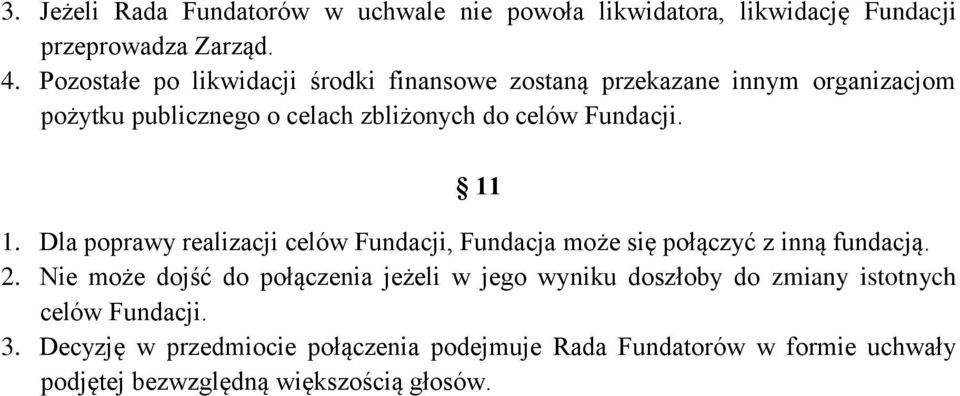 3. Jeżeli Rada Fundatorów w uchwale nie powoła likwidatora, likwidację Fundacji przeprowadza Zarząd.
4. Pozostałe po likwidacji środki finansowe zostaną przekazane innym organizacjom pożytku publicznego o celach zbliżonych do celów Fundacji.

§ 11

1. Dla poprawy realizacji celów Fundacji, Fundacja może się połączyć z inną fundacją.
2. Nie może dojść do połączenia jeżeli w jego wyniku doszłoby do zmiany istotnych celów Fundacji.
3. Decyzję w przedmiocie połączenia podejmuje Rada Fundatorów w formie uchwały podjętej bezwzględną większością głosów.